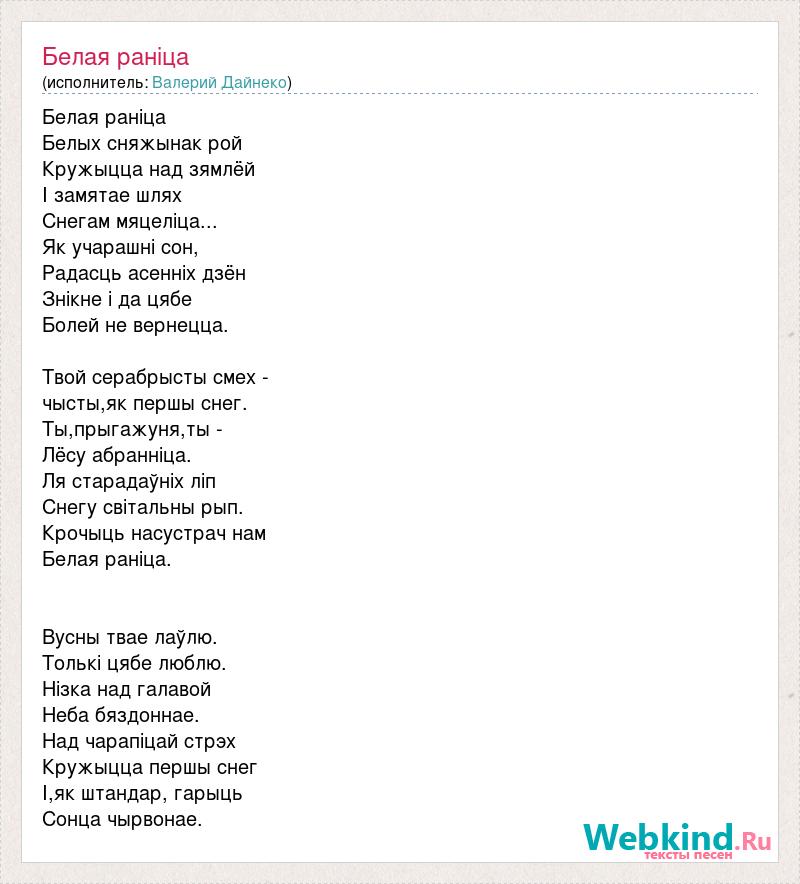 Белая раніца
(исполнитель: Валерий Дайнеко)

Белая раніца
Белых сняжынак рой
Кружыцца над зямлёй
І замятае шлях
Снегам мяцеліца...
Як учарашні сон,
Радасць асенніх дзён
Знікне і да цябе
Болей не вернецца.

Твой серабрысты смех -
чысты,як першы снег.
Ты,прыгажуня,ты -
Лёсу абранніца.
Ля старадаўніх ліп
Снегу світальны рып.
Крочыць насустрач нам
Белая раніца.

Вусны твае лаўлю.
Толькі цябе люблю.
Нізка над галавой
Неба бяздоннае.
Над чарапіцай стрэх
Кружыцца першы снег
І,як штандар, гарыць
Сонца чырвонае.

Webkind.Ru
тексты песен